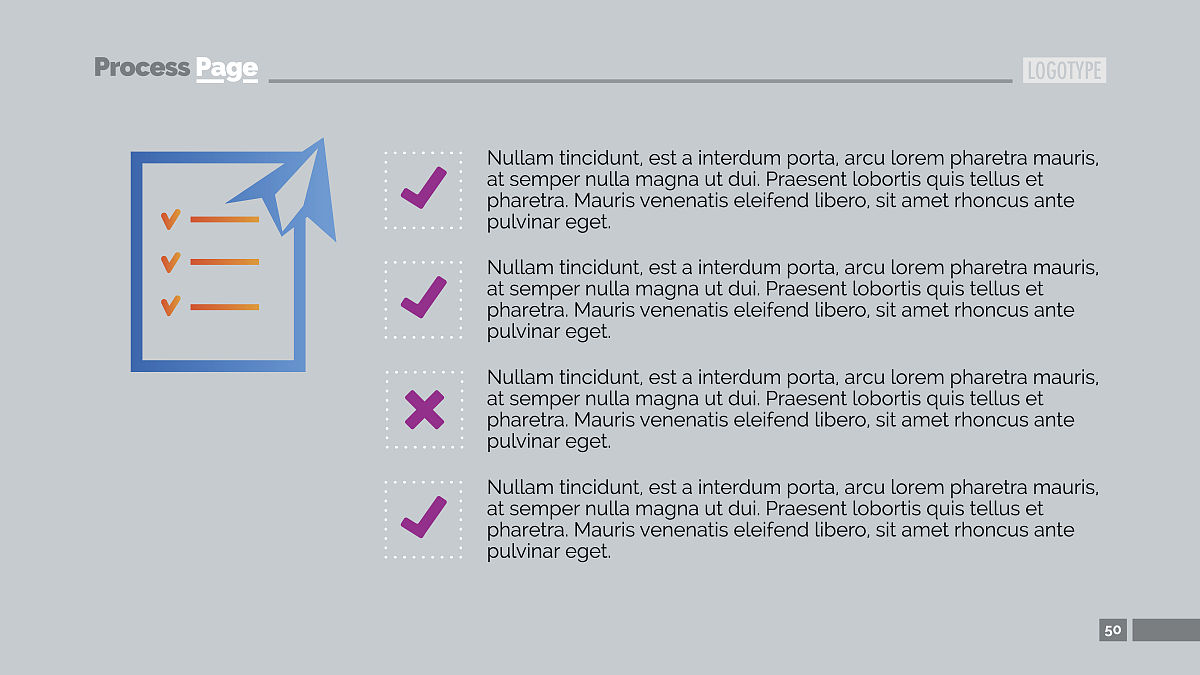 Process Page

LOGOTYPE

Nullam tincidunt, est a interdum porta, arcu lorem pharetra mauris, at semper nulla magna ut dui. Praesent lobortis quis tellus et pharetra. Mauris venenatis eleifend libero, sit amet rhoncus ante pulvinar eget.

Nullam tincidunt, est a interdum porta, arcu lorem pharetra mauris, at semper nulla magna ut dui. Praesent lobortis quis tellus et pharetra. Mauris venenatis eleifend libero, sit amet rhoncus ante pulvinar eget.

Nullam tincidunt, est a interdum porta, arcu lorem pharetra mauris, at semper nulla magna ut dui. Praesent lobortis quis tellus et pharetra. Mauris venenatis eleifend libero, sit amet rhoncus ante pulvinar eget.

Nullam tincidunt, est a interdum porta, arcu lorem pharetra mauris, at semper nulla magna ut dui. Praesent lobortis quis tellus et pharetra. Mauris venenatis eleifend libero, sit amet rhoncus ante pulvinar eget.

50